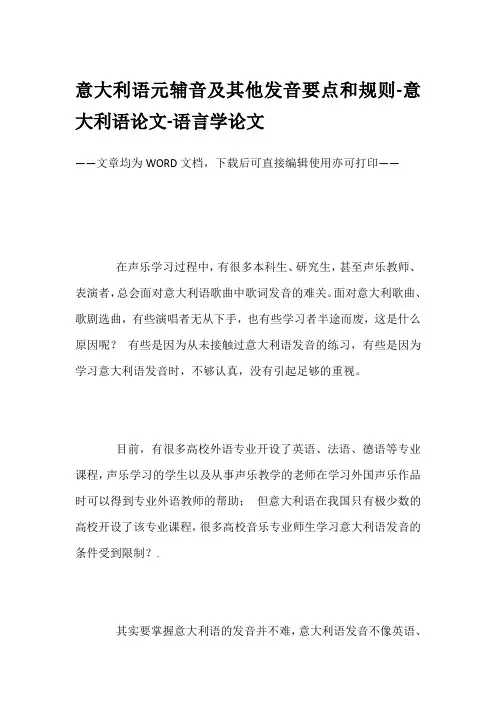 意大利语元辅音及其他发音要点和规则-意大利语论文-语言学论文

——文章均为WORD文档，下载后可直接编辑使用亦可打印——

在声乐学习过程中，有很多本科生、研究生，甚至声乐教师、表演者，总会面对意大利语歌曲中歌词发音的难关。面对意大利歌曲、歌剧选曲，有些演唱者无从下手，也有些学习者半途而废，这是什么原因呢？ 有些是因为从未接触过意大利语发音的练习，有些是因为学习意大利语发音时，不够认真，没有引起足够的重视。

目前，有很多高校外语专业开设了英语、法语、德语等专业课程，声乐学习的学生以及从事声乐教学的老师在学习外国声乐作品时可以得到专业外语教师的帮助； 但意大利语在我国只有极少数的高校开设了该专业课程，很多高校音乐专业师生学习意大利语发音的条件受到限制？.

其实要掌握意大利语的发音并不难，意大利语发音不像英语、